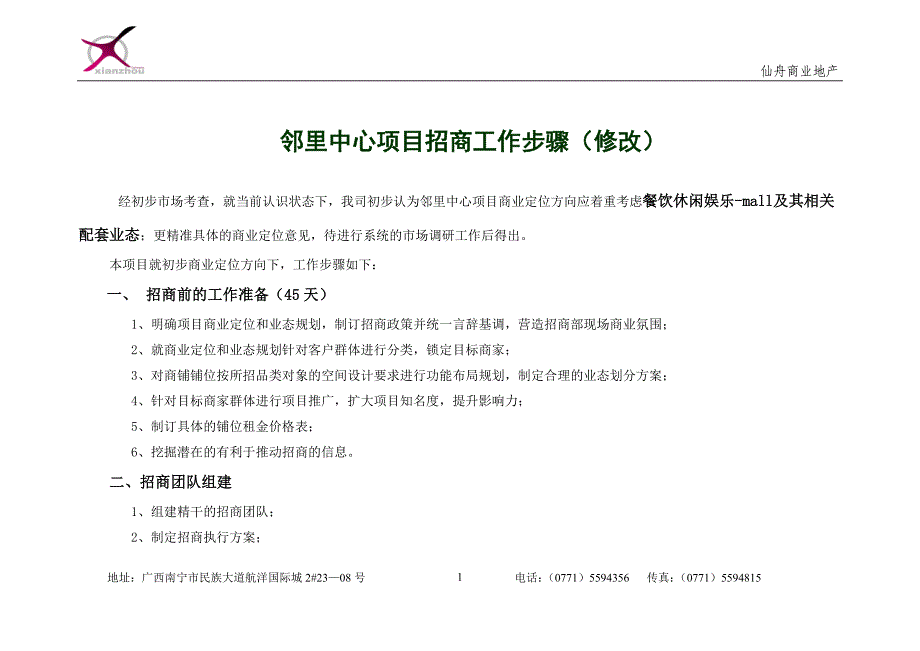 xianzhou

仙舟商业地产

邻里中心项目招商工作步骤（修改）

经初步市场考查，就当前认识状态下，我司初步认为邻里中心项目商业定位方向应着重考虑餐饮休闲娱乐-mall及其相关配套业态：更精准具体的商业定位意见，待进行系统的市场调研工作后得出。

本项目就初步商业定位方向下，工作步骤如下：

一、 招商前的工作准备（45天）

1、明确项目商业定位和业态规划，制订招商政策并统一言辞基调，营造招商部现场商业氛围；

2、就商业定位和业态规划针对客户群体进行分类，锁定目标商家；

3、对商铺铺位按所招品类对象的空间设计要求进行功能布局规划，制定合理的业态划分方案；

4、针对目标商家群体进行项目推广，扩大项目知名度，提升影响力；

5、制订具体的铺位租金价格表；

6、挖掘潜在的有利于推动招商的信息。

二、招商团队组建

1、组建精干的招商团队；

2、制定招商执行方案；

地址：广西南宁市民族大道航洋国际城 2#23—08 号 1 电话：（0771）5594356 传真：（0771）5594815